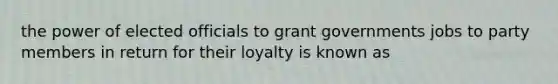 the power of elected officials to grant governments jobs to party members in return for their loyalty is known as